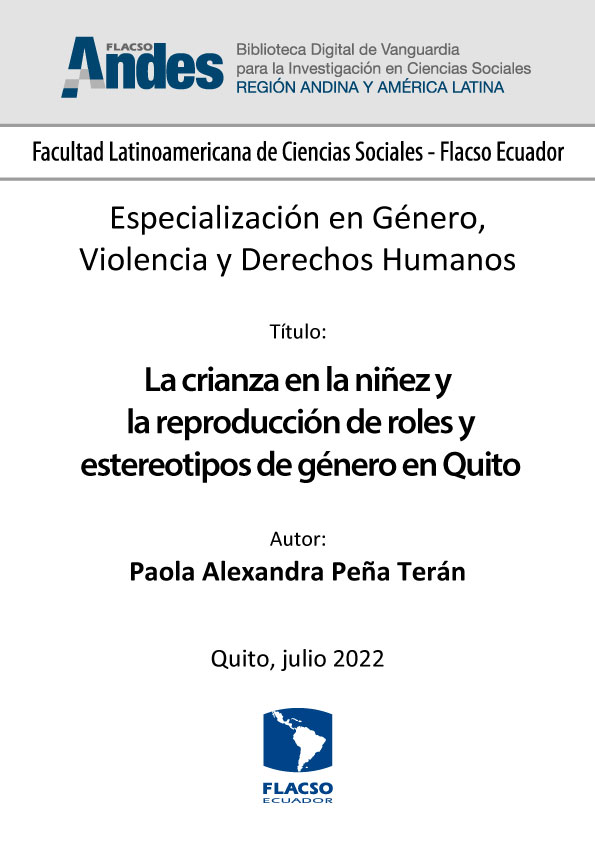 FLACSO Andes

Biblioteca Digital de Vanguardia para la Investigación en Ciencias Sociales
REGIÓN ANDINA Y AMÉRICA LATINA

Facultad Latinoamericana de Ciencias Sociales - Flacso Ecuador

Especialización en Género, Violencia y Derechos Humanos

Título:

La crianza en la niñez y la reproducción de roles y estereotipos de género en Quito

Autor:
Paola Alexandra Peña Terán

Quito, julio 2022

FLACSO
ECUADOR